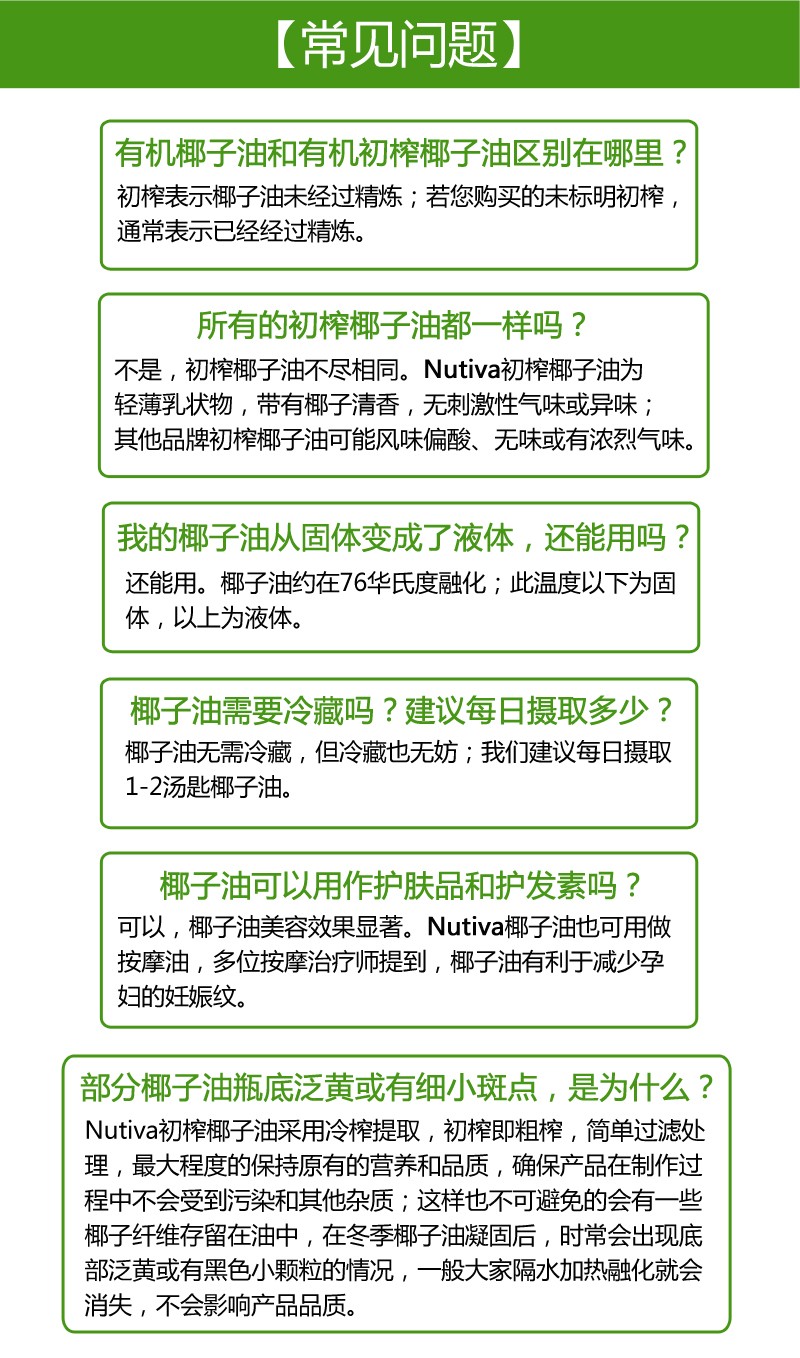 【常见问题】

有机椰子油和有机初榨椰子油区别在哪里？

初榨表示椰子油未经过精炼；若您购买的未标明初榨，通常表示已经经过精炼。

所有的初榨椰子油都一样吗？

不是，初榨椰子油不尽相同。Nutiva初榨椰子油为轻薄乳状物，带有椰子清香，无刺激性气味或异味；其他品牌初榨椰子油可能风味偏酸、无味或有浓烈气味。

我的椰子油从固体变成了液体，还能用吗？

还能用。椰子油约在76华氏度融化；此温度以下为固体，以上为液体。

椰子油需要冷藏吗？建议每日摄取多少？

椰子油无需冷藏，但冷藏也无妨；我们建议每日摄取1-2汤匙椰子油。

椰子油可以用作护肤品和护发素吗？

可以，椰子油美容效果显著。Nutiva椰子油也可用做按摩油，多位按摩治疗师提到，椰子油有利于减少孕妇的妊娠纹。

部分椰子油瓶底泛黄或有细小斑点，是为什么？

Nutiva初榨椰子油采用冷榨提取，初榨即粗榨，简单过滤处理，最大程度的保持原有的营养和品质，确保产品在制作过程中不会受到污染和其他杂质；这样也不可避免的会有一些椰子纤维存留在油中，在冬季椰子油凝固后，时常会出现底部泛黄或有黑色小颗粒的情况，一般大家隔水加热融化就会消失，不会影响产品品质。